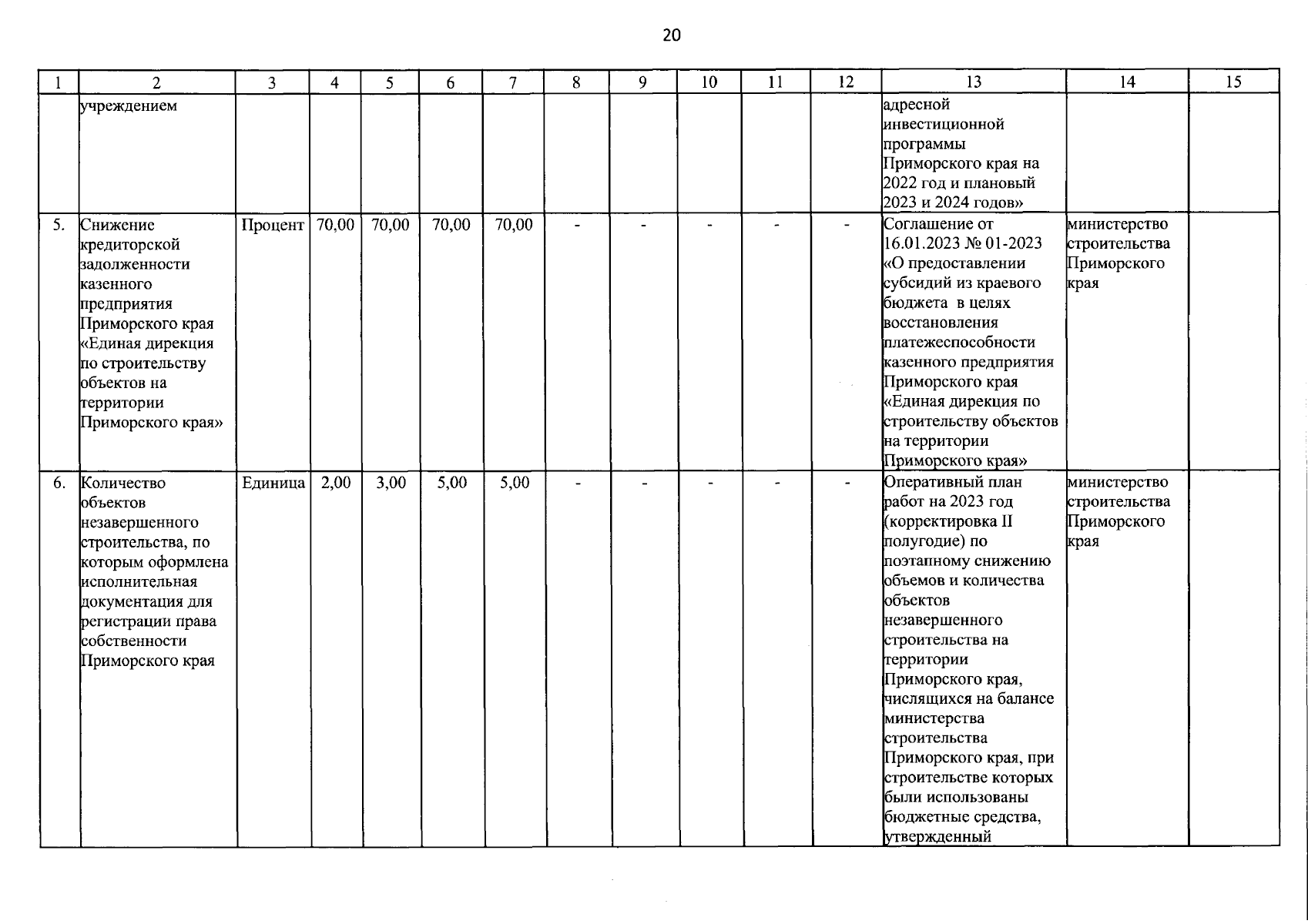 20

| 1 | 2 | 3 | 4 | 5 | 6 | 7 | 8 | 9 | 10 | 11 | 12 | 13 | 14 | 15 |
|---|---|---|---|---|---|---|---|---|---|---|---|---|---|---|
| | учреждением | | | | | | | | | | | адресной инвестиционной программы Приморского края на 2022 год и плановый 2023 и 2024 годов» | | |
| 5. | Снижение кредиторской задолженности казенного предприятия Приморского края «Единая дирекция по строительству объектов на территории Приморского края» | Процент | 70,00 | 70,00 | 70,00 | 70,00 | - | - | - | - | - | Соглашение от 16.01.2023 № 01-2023 «О предоставлении субсидий из краевого бюджета в целях восстановления платежеспособности казенного предприятия Приморского края «Единая дирекция по строительству объектов на территории Приморского края» | министерство строительства Приморского края | |
| 6. | Количество объектов незавершенного строительства, по которым оформлена исполнительная документация для регистрации права собственности Приморского края | Единица | 2,00 | 3,00 | 5,00 | 5,00 | - | - | - | - | - | Оперативный план работ на 2023 год (корректировка II полугодие) по поэтапному снижению объемов и количества объектов незавершенного строительства на территории Приморского края, числящихся на балансе министерства строительства Приморского края, при строительстве которых были использованы бюджетные средства, утвержденный | министерство строительства Приморского края | |